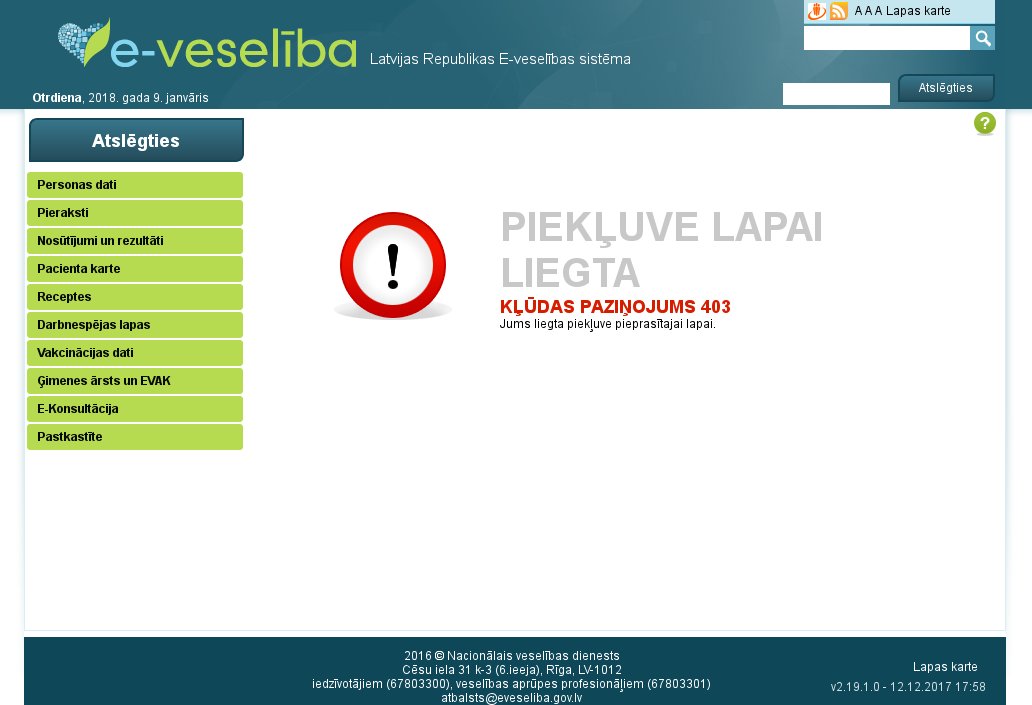 e-veselība

Latvijas Republikas E-veselības sistēma

A A A Lapas karte

Otrdiena, 2018. gada 9. janvāris

Atslēgties

Atslēgties

Personas dati

Pieraksti

Nosūtījumi un rezultāti

Pacienta karte

Receptes

Darbnespējas lapas

Vakcinācijas dati

Ģimenes ārsts un EVAK

E-Konsultācija

Pastkastīte

?

!

PIEKĻUVE LAPAI LIEGTA

KĻŪDAS PAZIŅOJUMS 403

Jums liegta piekļuve pieprasītajai lapai.

2016 © Nacionālais veselības dienests
Cēsu iela 31 k-3 (6.ieeja), Rīga, LV-1012
iedzīvotājiem (67803300), veselības aprūpes profesionāļiem (67803301)
atbalsts@eveseliba.gov.lv

Lapas karte

v2.19.1.0 - 12.12.2017 17:58